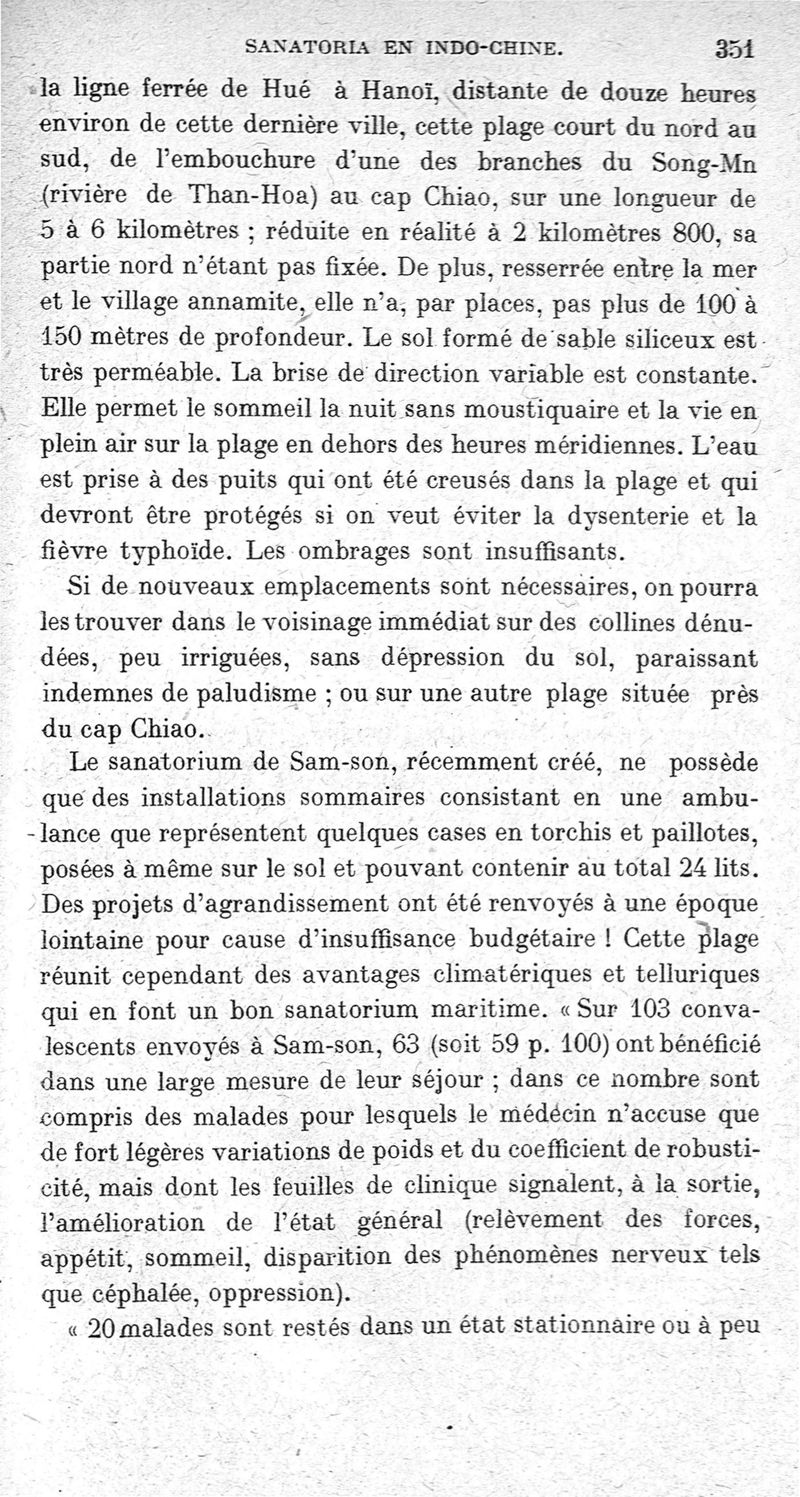 SANATORIA EN INDO-CHINE. 351

la ligne ferrée de Hué à Hanoï, distante de douze heures environ de cette dernière ville, cette plage court du nord au sud, de l'embouchure d'une des branches du Song-Mn (rivière de Than-Hoa) au cap Chiao, sur une longueur de 5 à 6 kilomètres ; réduite en réalité à 2 kilomètres 800, sa partie nord n'étant pas fixée. De plus, resserrée entre la mer et le village annamite, elle n'a, par places, pas plus de 100 à 150 mètres de profondeur. Le sol formé de sable siliceux est très perméable. La brise de direction variable est constante. Elle permet le sommeil la nuit sans moustiquaire et la vie en plein air sur la plage en dehors des heures méridiennes. L'eau est prise à des puits qui ont été creusés dans la plage et qui devront être protégés si on veut éviter la dysenterie et la fièvre typhoïde. Les ombrages sont insuffisants.

Si de nouveaux emplacements sont nécessaires, on pourra les trouver dans le voisinage immédiat sur des collines dénudées, peu irriguées, sans dépression du sol, paraissant indemnes de paludisme ; ou sur une autre plage située près du cap Chiao.

Le sanatorium de Sam-son, récemment créé, ne possède que des installations sommaires consistant en une ambulance que représentent quelques cases en torchis et paillotes, posées à même sur le sol et pouvant contenir au total 24 lits. Des projets d'agrandissement ont été renvoyés à une époque lointaine pour cause d'insuffisance budgétaire ! Cette plage réunit cependant des avantages climatériques et telluriques qui en font un bon sanatorium maritime. « Sur 103 convalescents envoyés à Sam-son, 63 (soit 59 p. 100) ont bénéficié dans une large mesure de leur séjour ; dans ce nombre sont compris des malades pour lesquels le médecin n'accuse que de fort légères variations de poids et du coefficient de robusticité, mais dont les feuilles de clinique signalent, à la sortie, l'amélioration de l'état général (relèvement des forces, appétit, sommeil, disparition des phénomènes nerveux tels que céphalée, oppression).

« 20 malades sont restés dans un état stationnaire ou à peu